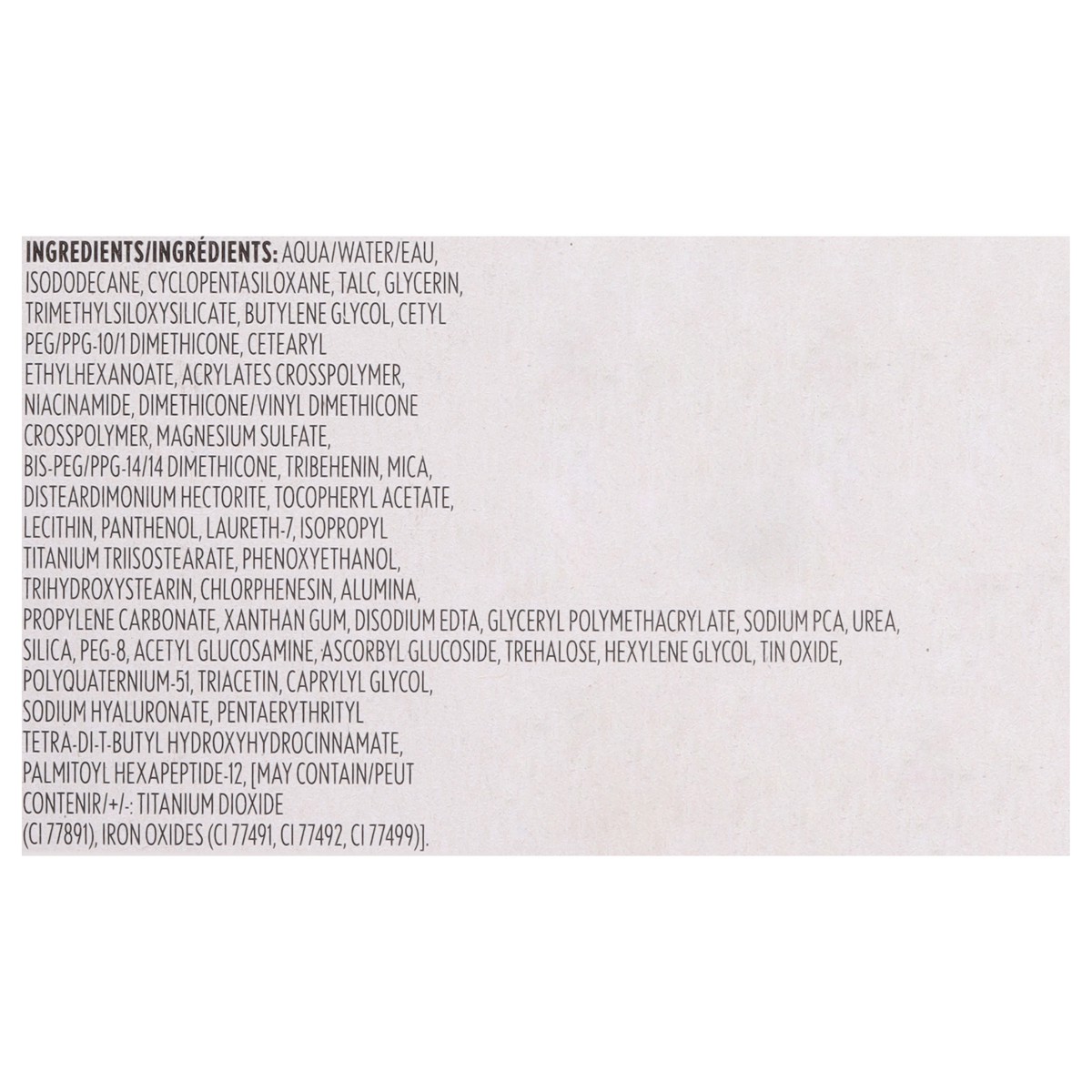 INGREDIENTS/INGRÉDIENTS: AQUA/WATER/EAU, ISODODECANE, CYCLOPENTASILOXANE, TALC, GLYCERIN, TRIMETHYLSILOXYSILICATE, BUTYLENE GLYCOL, CETYL PEG/PPG-10/1 DIMETHICONE, CETEARYL ETHYLHEXANOATE, ACRYLATES CROSSPOLYMER, NIACINAMIDE, DIMETHICONE/VINYL DIMETHICONE CROSSPOLYMER, MAGNESIUM SULFATE, BIS-PEG/PPG-14/14 DIMETHICONE, TRIBEHENIN, MICA, DISTEARDIMONIUM HECTORITE, TOCOPHERYL ACETATE, LECITHIN, PANTHENOL, LAURETH-7, ISOPROPYL TITANIUM TRIISOSTEARATE, PHENOXYETHANOL, TRIHYDROXYSTEARIN, CHLORPHENESIN, ALUMINA, PROPYLENE CARBONATE, XANTHAN GUM, DISODIUM EDTA, GLYCERYL POLYMETHACRYLATE, SODIUM PCA, UREA, SILICA, PEG-8, ACETYL GLUCOSAMINE, ASCORBYL GLUCOSIDE, TREHALOSE, HEXYLENE GLYCOL, TIN OXIDE, POLYQUATERNIUM-51, TRIACETIN, CAPRYLYL GLYCOL, SODIUM HYALURONATE, PENTAERYTHRITYL TETRA-DI-T-BUTYL HYDROXYHYDROCINNAMATE, PALMITOYL HEXAPEPTIDE-12, [MAY CONTAIN/PEUT CONTENIR/+/-: TITANIUM DIOXIDE (CI 77891), IRON OXIDES (CI 77491, CI 77492, CI 77499)].